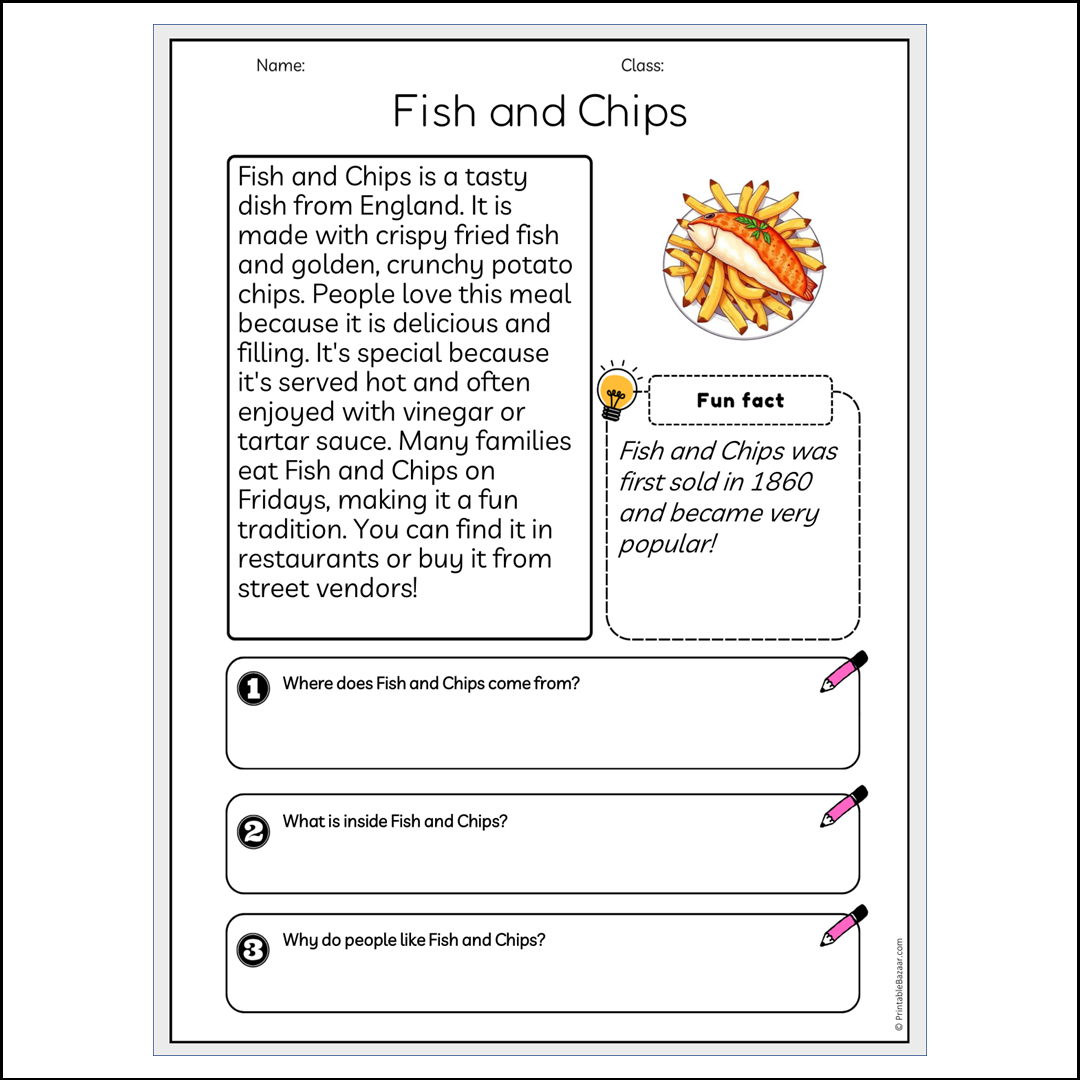 Name:

Class:

Fish and Chips

Fish and Chips is a tasty dish from England. It is made with crispy fried fish and golden, crunchy potato chips. People love this meal because it is delicious and filling. It's special because it's served hot and often enjoyed with vinegar or tartar sauce. Many families eat Fish and Chips on Fridays, making it a fun tradition. You can find it in restaurants or buy it from street vendors!

Fun fact

Fish and Chips was first sold in 1860 and became very popular!

1 Where does Fish and Chips come from?

2 What is inside Fish and Chips?

3 Why do people like Fish and Chips?

© PrintableBazaar.com